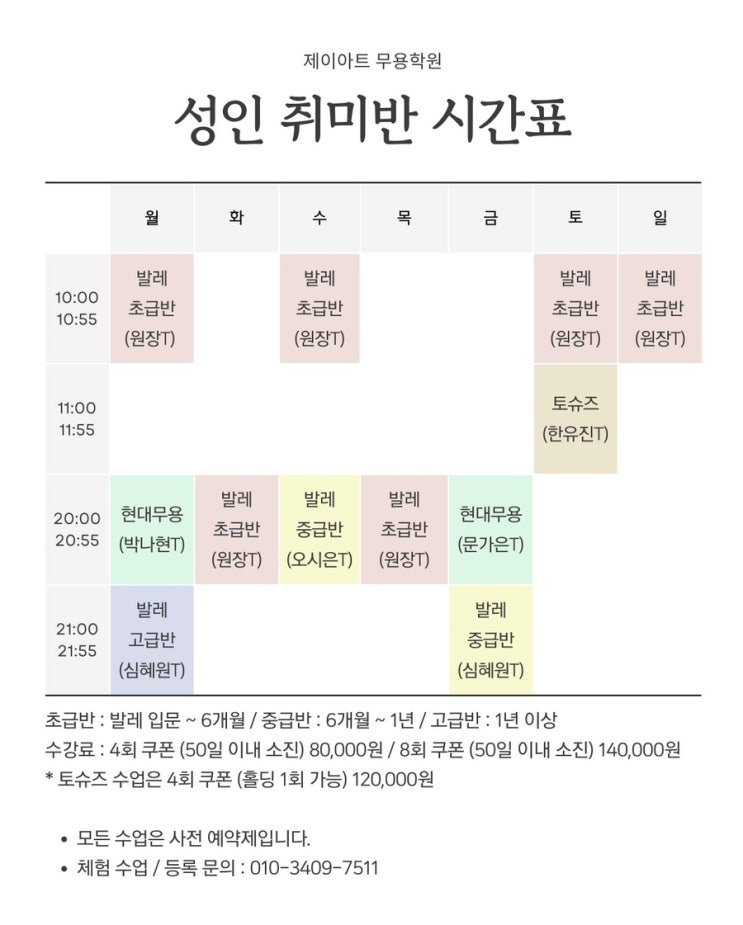 제이아트 무용학원

성인 취미반 시간표

|  | 월 | 화 | 수 | 목 | 금 | 토 | 일 |
|---|---|---|---|---|---|---|---|
| 10:00 10:55 | 발레 초급반 (원장T) |  | 발레 초급반 (원장T) |  |  | 발레 초급반 (원장T) | 발레 초급반 (원장T) |
| 11:00 11:55 |  |  |  |  |  | 토슈즈 (한유진T) |  |
| 20:00 20:55 | 현대무용 (박나현T) | 발레 초급반 (원장T) | 발레 중급반 (오시은T) | 발레 초급반 (원장T) | 현대무용 (문가은T) |  |  |
| 21:00 21:55 | 발레 고급반 (심혜원T) |  |  |  | 발레 중급반 (심혜원T) |  |  |

초급반 : 발레 입문 ~ 6개월 / 중급반 : 6개월 ~ 1년 / 고급반 : 1년 이상
수강료 : 4회 쿠폰 (50일 이내 소진) 80,000원 / 8회 쿠폰 (50일 이내 소진) 140,000원
* 토슈즈 수업은 4회 쿠폰 (홀딩 1회 가능) 120,000원

• 모든 수업은 사전 예약제입니다.
• 체험 수업 / 등록 문의 : 010-3409-7511